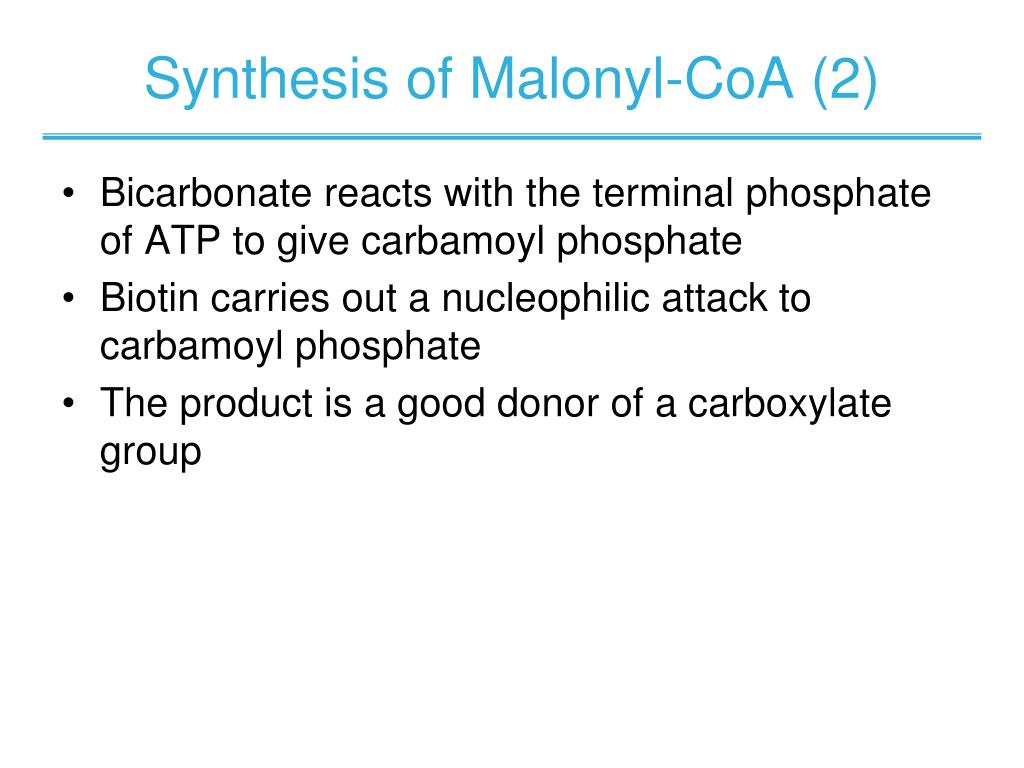 Synthesis of Malonyl-CoA (2)

• Bicarbonate reacts with the terminal phosphate of ATP to give carbamoyl phosphate
• Biotin carries out a nucleophilic attack to carbamoyl phosphate
• The product is a good donor of a carboxylate group